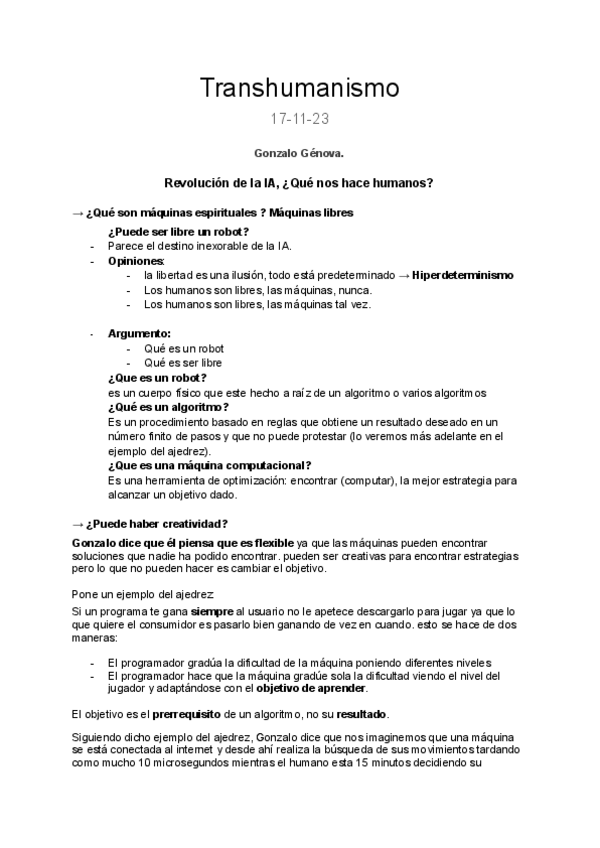 Transhumanismo

17-11-23

Gonzalo Génova.

Revolución de la IA, ¿Qué nos hace humanos?

→ ¿Qué son máquinas espirituales ? Máquinas libres

¿Puede ser libre un robot?
- Parece el destino inexorable de la IA.
- Opiniones:
  - la libertad es una ilusión, todo está predeterminado → Hiperdeterminismo
  - Los humanos son libres, las máquinas, nunca.
  - Los humanos son libres, las máquinas tal vez.

- Argumento:
  - Qué es un robot
  - Qué es ser libre

¿Que es un robot?
es un cuerpo físico que este hecho a raíz de un algoritmo o varios algoritmos
¿Qué es un algoritmo?
Es un procedimiento basado en reglas que obtiene un resultado deseado en un número finito de pasos y que no puede protestar (lo veremos más adelante en el ejemplo del ajedrez).
¿Que es una máquina computacional?
Es una herramienta de optimización: encontrar (computar), la mejor estrategia para alcanzar un objetivo dado.

→ ¿Puede haber creatividad?

Gonzalo dice que él piensa que es flexible ya que las máquinas pueden encontrar soluciones que nadie ha podido encontrar. pueden ser creativas para encontrar estrategias pero lo que no pueden hacer es cambiar el objetivo.

Pone un ejemplo del ajedrez:

Si un programa te gana siempre al usuario no le apetece descargarlo para jugar ya que lo que quiere el consumidor es pasarlo bien ganando de vez en cuando. esto se hace de dos maneras:

- El programador gradúa la dificultad de la máquina poniendo diferentes niveles
- El programador hace que la máquina gradúe sola la dificultad viendo el nivel del jugador y adaptándose con el objetivo de aprender.

El objetivo es el prerrequisito de un algoritmo, no su resultado.

Siguiendo dicho ejemplo del ajedrez, Gonzalo dice que nos imaginemos que una máquina se está conectada al internet y desde ahí realiza la búsqueda de sus movimientos tardando como mucho 10 microsegundos mientras el humano esta 15 minutos decidiendo su